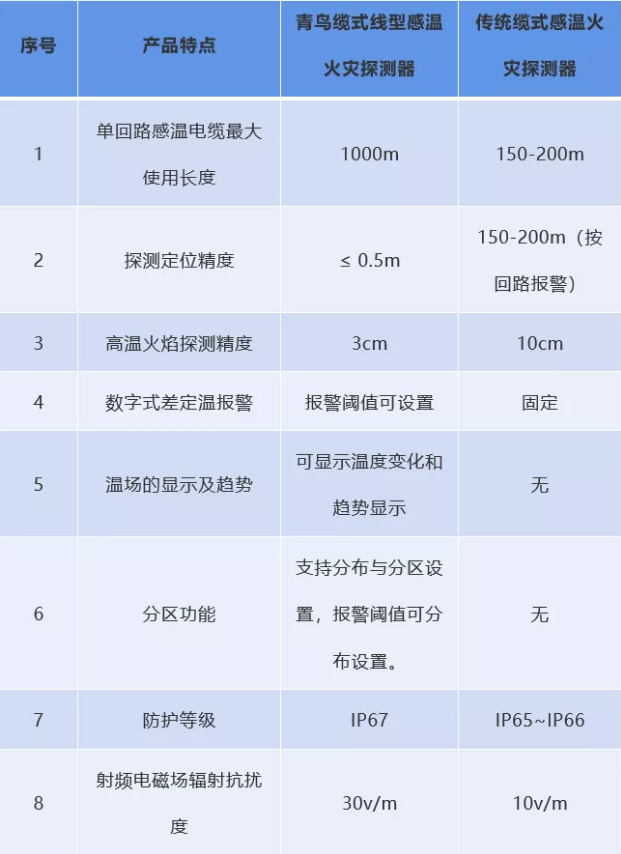 | 序号 | 产品特点 | 青鸟缆式线型感温火灾探测器 | 传统缆式感温火灾探测器 |
|---|---|---|---|
| 1 | 单回路感温电缆最大使用长度 | 1000m | 150-200m |
| 2 | 探测定位精度 | ≤ 0.5m | 150-200m（按回路报警） |
| 3 | 高温火焰探测精度 | 3cm | 10cm |
| 4 | 数字式差定温报警 | 报警阈值可设置 | 固定 |
| 5 | 温场的显示及趋势 | 可显示温度变化和趋势显示 | 无 |
| 6 | 分区功能 | 支持分布与分区设置，报警阈值可分布设置。 | 无 |
| 7 | 防护等级 | IP67 | IP65~IP66 |
| 8 | 射频电磁场辐射抗扰度 | 30v/m | 10v/m |